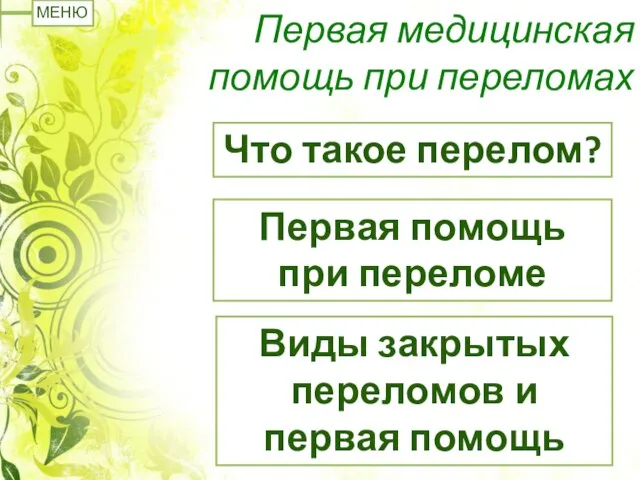 МЕНЮ

Первая медицинская помощь при переломах

Что такое перелом?

Первая помощь при переломе

Виды закрытых переломов и первая помощь